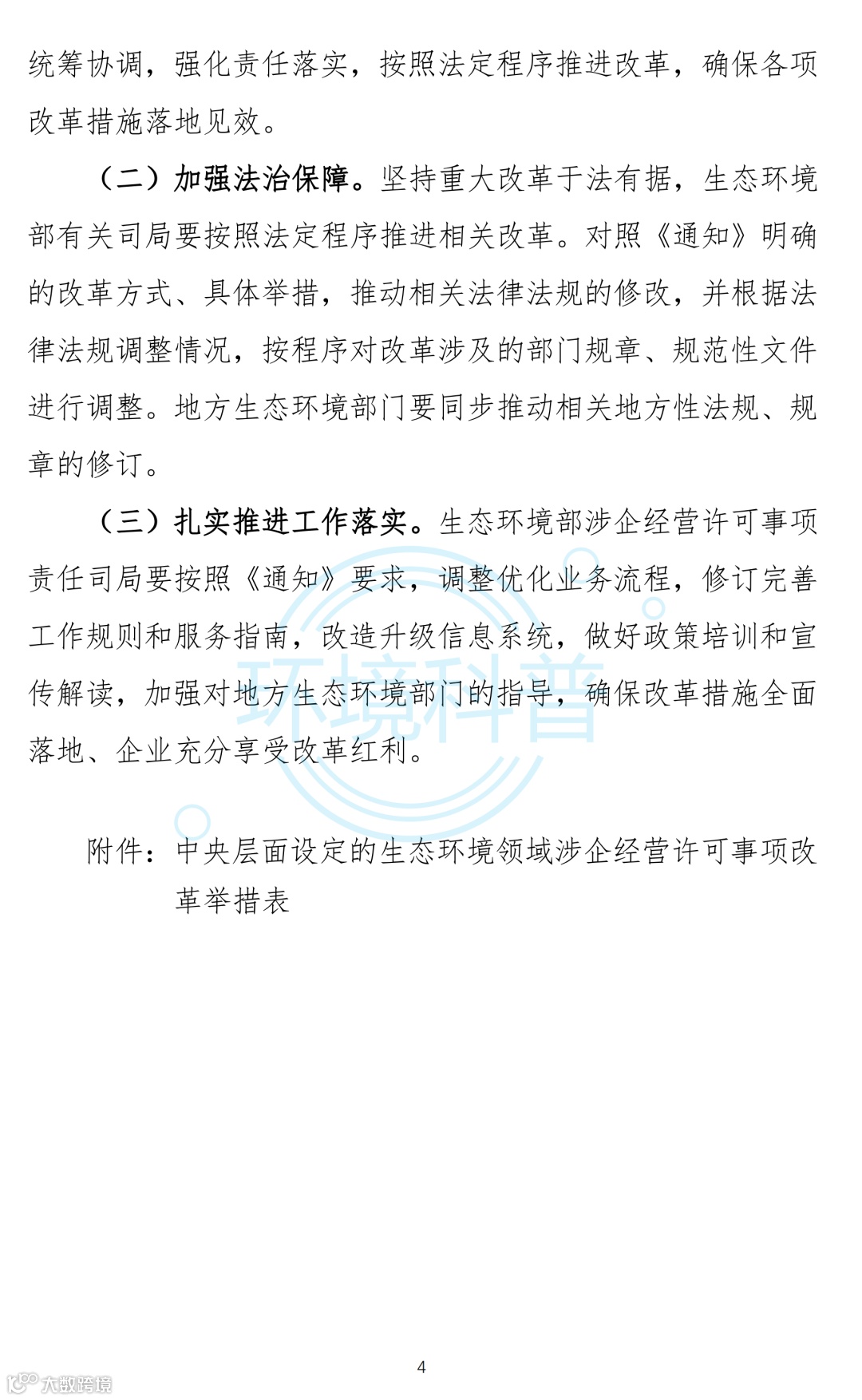 统筹协调，强化责任落实，按照法定程序推进改革，确保各项改革措施落地见效。

（二）加强法治保障。坚持重大改革于法有据，生态环境部有关司局要按照法定程序推进相关改革。对照《通知》明确的改革方式、具体举措，推动相关法律法规的修改，并根据法律法规调整情况，按程序对改革涉及的部门规章、规范性文件进行调整。地方生态环境部门要同步推动相关地方性法规、规章的修订。

（三）扎实推进工作落实。生态环境部涉企经营许可事项责任司局要按照《通知》要求，调整优化业务流程，修订完善工作规则和服务指南，改造升级信息系统，做好政策培训和宣传解读，加强对地方生态环境部门的指导，确保改革措施全面落地、企业充分享受改革红利。

环境科普

附件：中央层面设定的生态环境领域涉企经营许可事项改革举措表

4

大数跨境